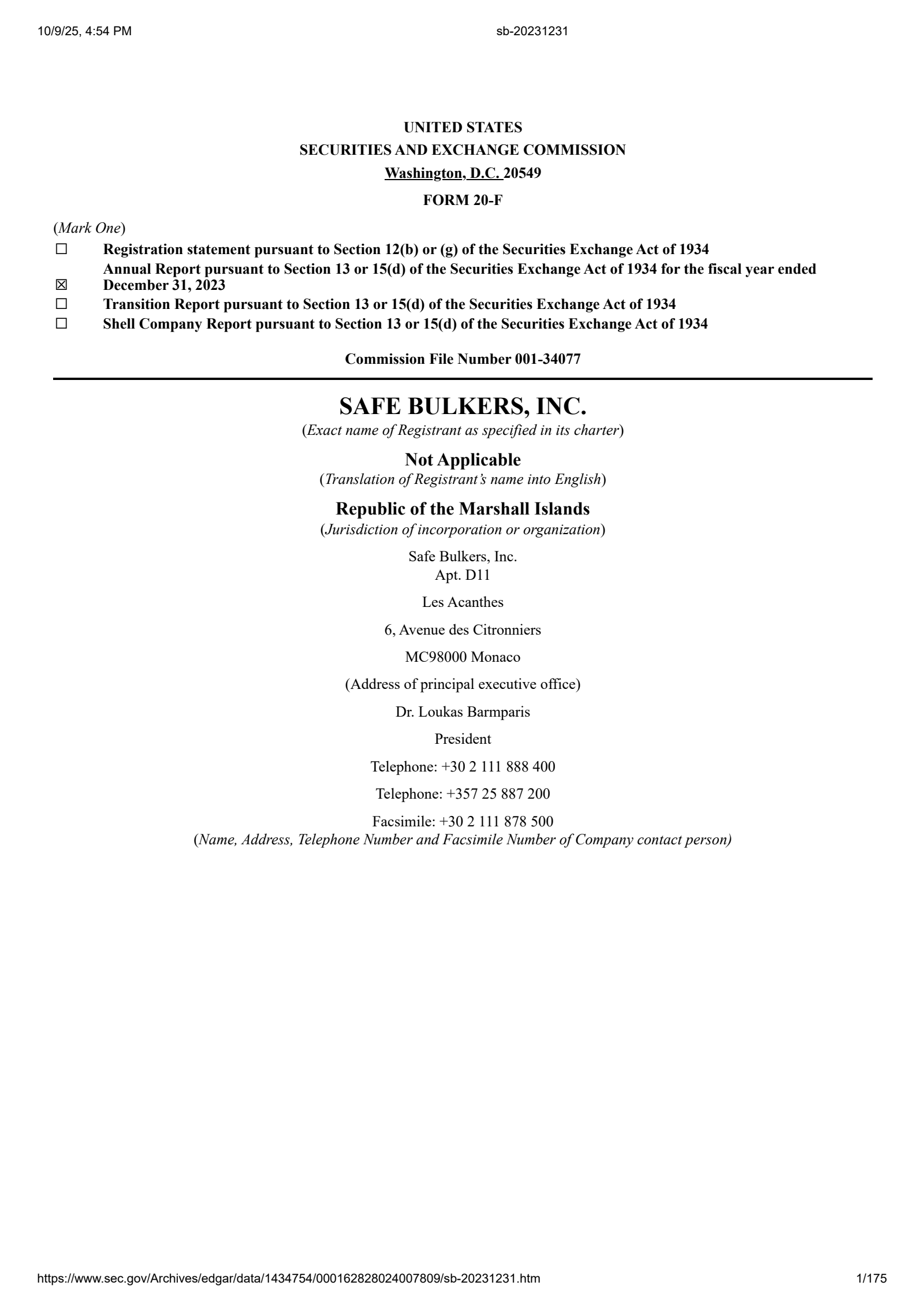 10/9/25, 4:54 PM

sb-20231231

UNITED STATES
SECURITIES AND EXCHANGE COMMISSION
Washington, D.C. 20549

FORM 20-F

(Mark One)

☐ Registration statement pursuant to Section 12(b) or (g) of the Securities Exchange Act of 1934

☒ Annual Report pursuant to Section 13 or 15(d) of the Securities Exchange Act of 1934 for the fiscal year ended December 31, 2023

☐ Transition Report pursuant to Section 13 or 15(d) of the Securities Exchange Act of 1934

☐ Shell Company Report pursuant to Section 13 or 15(d) of the Securities Exchange Act of 1934

Commission File Number 001-34077

SAFE BULKERS, INC.
(Exact name of Registrant as specified in its charter)

Not Applicable
(Translation of Registrant's name into English)

Republic of the Marshall Islands
(Jurisdiction of incorporation or organization)

Safe Bulkers, Inc.
Apt. D11

Les Acanthes

6, Avenue des Citronniers

MC98000 Monaco

(Address of principal executive office)

Dr. Loukas Barmparis

President

Telephone: +30 2 111 888 400

Telephone: +357 25 887 200

Facsimile: +30 2 111 878 500
(Name, Address, Telephone Number and Facsimile Number of Company contact person)

https://www.sec.gov/Archives/edgar/data/1434754/000162828024007809/sb-20231231.htm

1/175